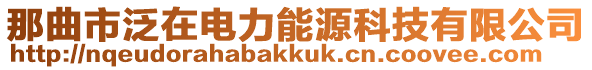 那曲市泛在电力能源科技有限公司
http://nqeudorahabakkuk.cn.coovee.com